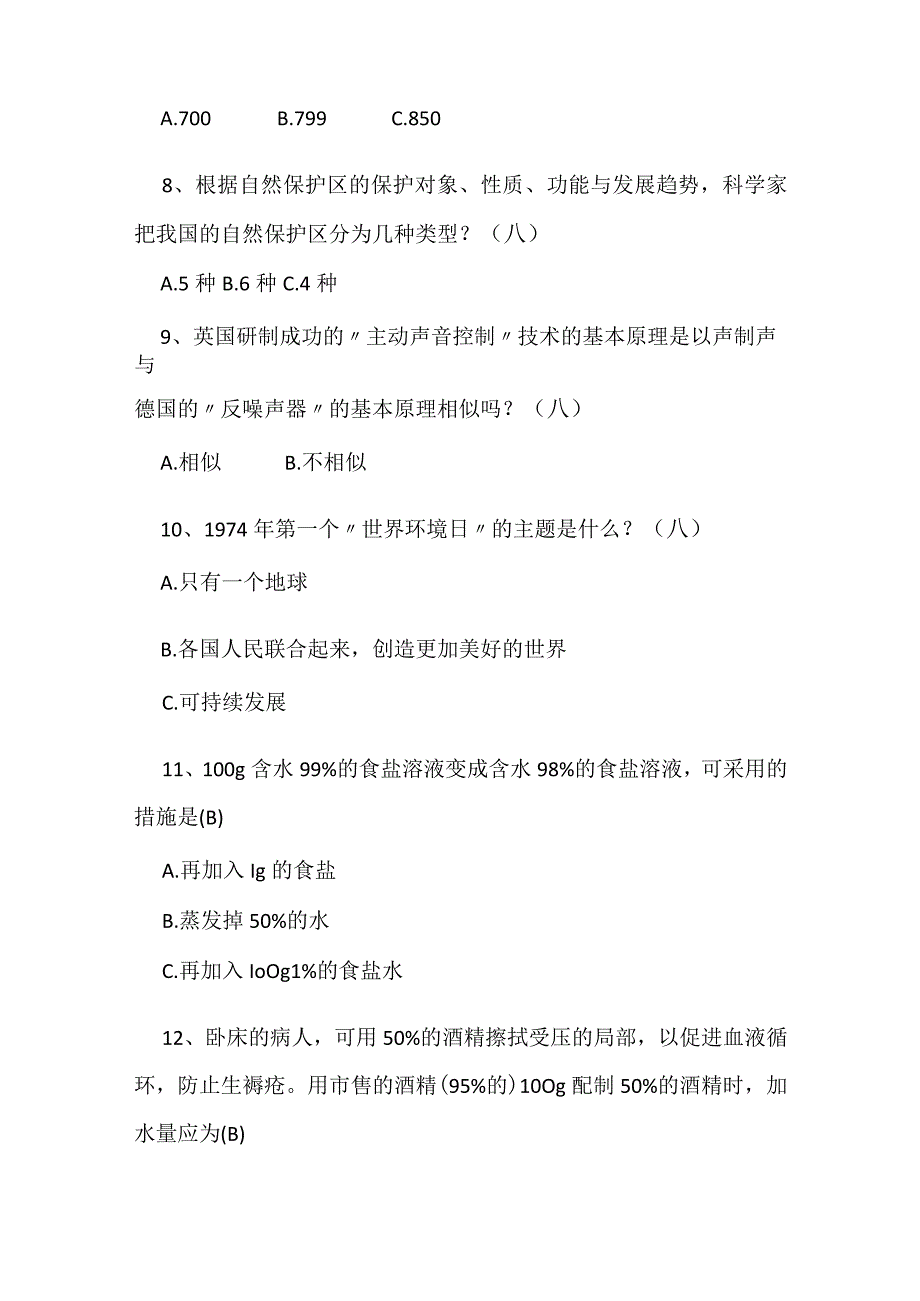 A.700　　B.799　　C.850

8、根据自然保护区的保护对象、性质、功能与发展趋势，科学家把我国的自然保护区分为几种类型？（八）

A.5 种 B.6 种 C.4 种

9、英国研制成功的〃主动声音控制〃技术的基本原理是以声制声与
德国的〃反噪声器〃的基本原理相似吗？（八）

A.相似　　B.不相似

10、1974 年第一个〃世界环境日〃的主题是什么？（八）

A.只有一个地球

B.各国人民联合起来，创造更加美好的世界

C.可持续发展

11、100g 含水 99%的食盐溶液变成含水 98%的食盐溶液，可采用的措施是(B)

A.再加入 Ig 的食盐

B.蒸发掉 50%的水

C.再加入 IoOg1%的食盐水

12、卧床的病人，可用 50%的酒精擦拭受压的局部，以促进血液循环，防止生褥疮。用市售的酒精(95%的)10Og 配制 50%的酒精时，加水量应为(B)